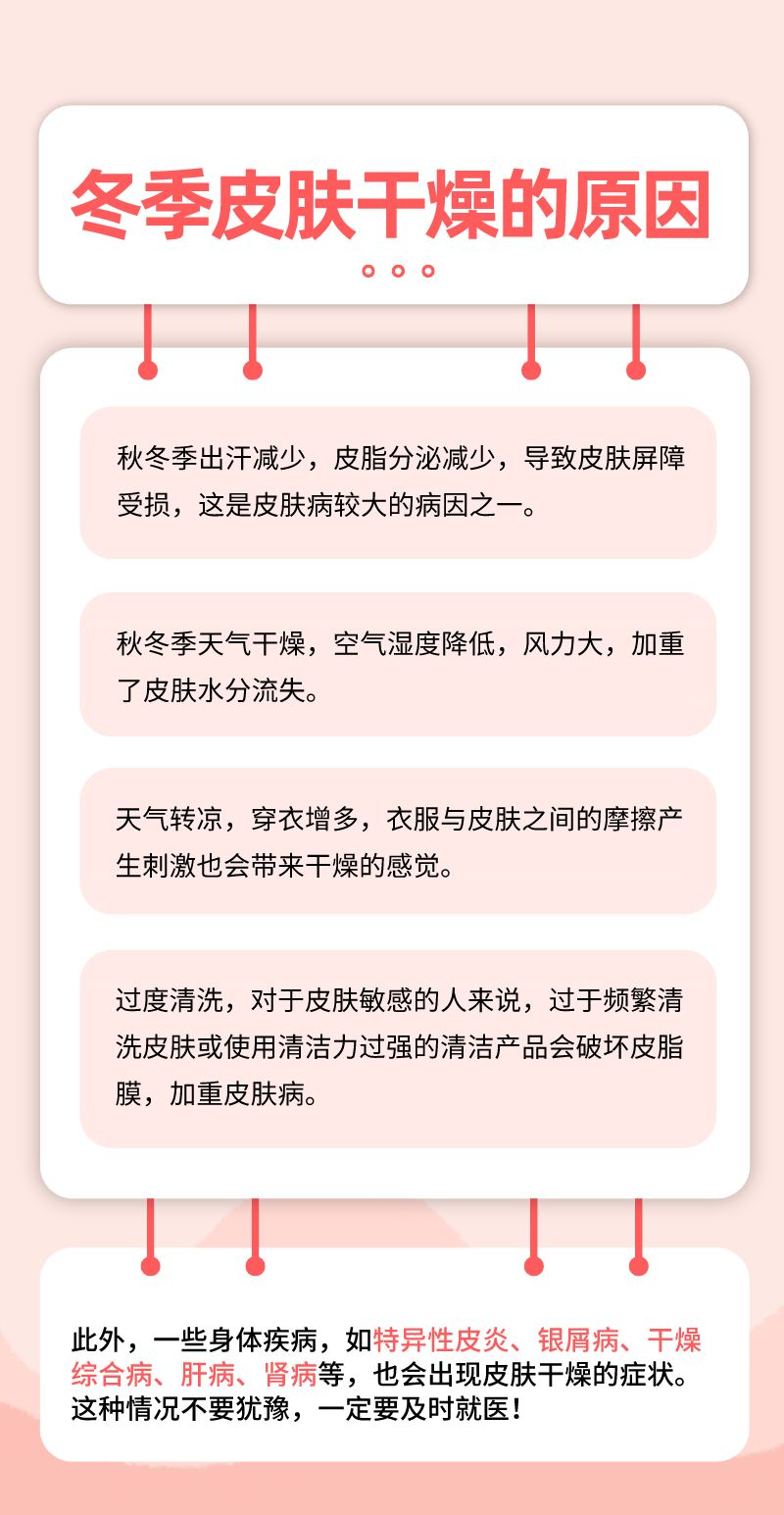 冬季皮肤干燥的原因

秋冬季出汗减少，皮脂分泌减少，导致皮肤屏障受损，这是皮肤病较大的病因之一。

秋冬季天气干燥，空气湿度降低，风力大，加重了皮肤水分流失。

天气转凉，穿衣增多，衣服与皮肤之间的摩擦产生刺激也会带来干燥的感觉。

过度清洗，对于皮肤敏感的人来说，过于频繁清洗皮肤或使用清洁力过强的清洁产品会破坏皮脂膜，加重皮肤病。

此外，一些身体疾病，如特异性皮炎、银屑病、干燥综合病、肝病、肾病等，也会出现皮肤干燥的症状。这种情况不要犹豫，一定要及时就医！